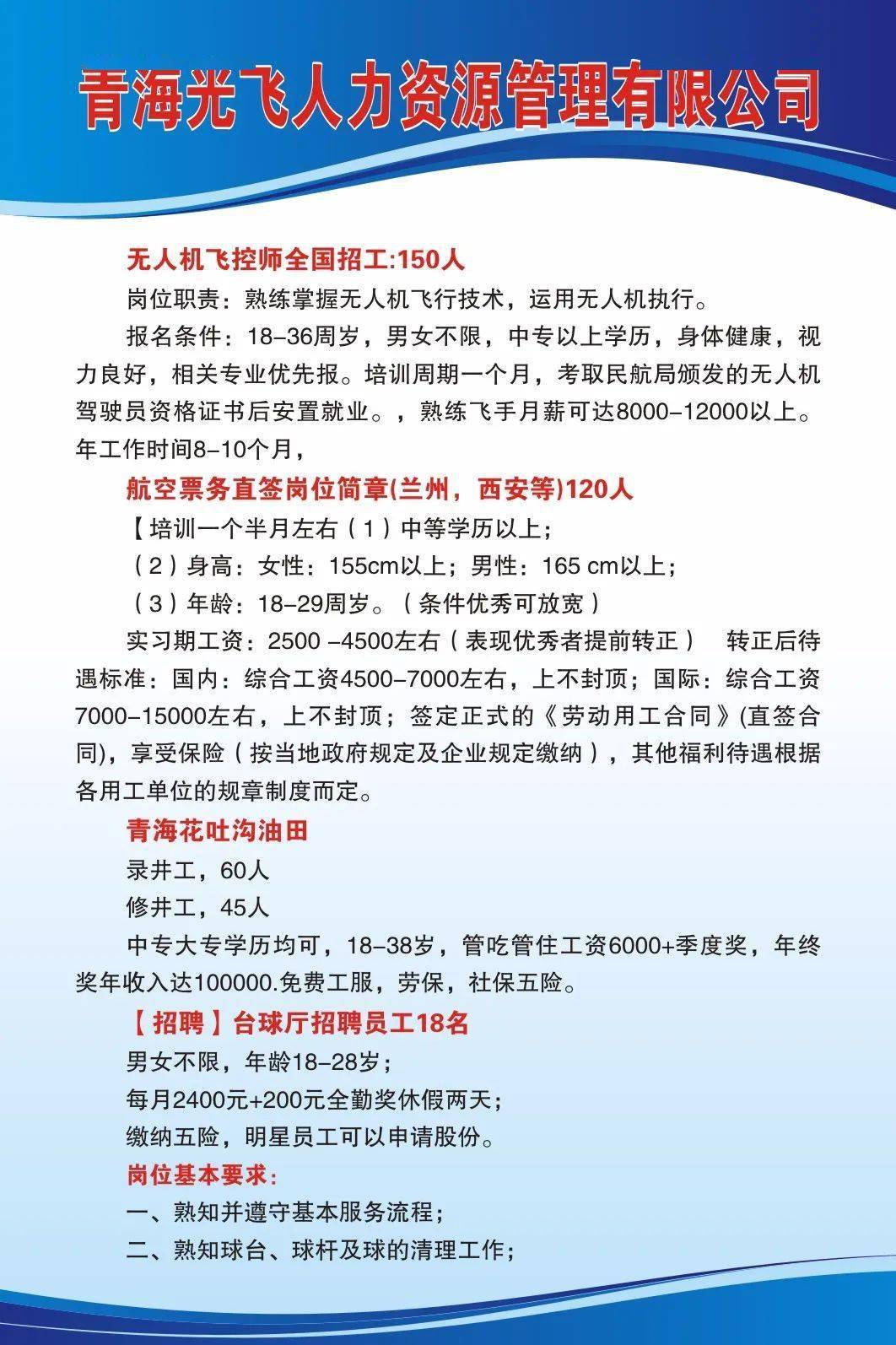 青海光飞人力资源管理有限公司

无人机飞控师全国招工:150人

岗位职责：熟练掌握无人机飞行技术，运用无人机执行。

报名条件：18–36周岁，男女不限，中专以上学历，身体健康，视力良好，相关专业优先报。培训周期一个月，考取民航局颁发的无人机驾驶员资格证书后安置就业。，熟练飞手月薪可达8000–12000以上。年工作时间8–10个月，

航空票务直签岗位简章(兰州，西安等)120人

【培训一个半月左右（1）中等学历以上；

（2）身高：女性：155cm以上；男性：165 cm以上；

（3）年龄：18–29周岁。（条件优秀可放宽）

实习期工资：2500 –4500左右（表现优秀者提前转正） 转正后待遇标准：国内：综合工资4500–7000左右，上不封顶；国际：综合工资7000–15000左右，上不封顶；签定正式的《劳动用工合同》(直签合同)，享受保险（按当地政府规定及企业规定缴纳），其他福利待遇根据各用工单位的规章制度而定。

青海花吐沟油田

录井工，60人

修井工，45人

中专大专学历均可，18–38岁，管吃管住工资6000+季度奖，年终奖年收入达100000.免费工服，劳保，社保五险。

【招聘】台球厅招聘员工18名

男女不限，年龄18–28岁；

每月2400元+200元全勤奖休假两天；

缴纳五险，明星员工可以申请股份。

岗位基本要求：

一、熟知并遵守基本服务流程；

二、熟知球台、球杆及球的清理工作；